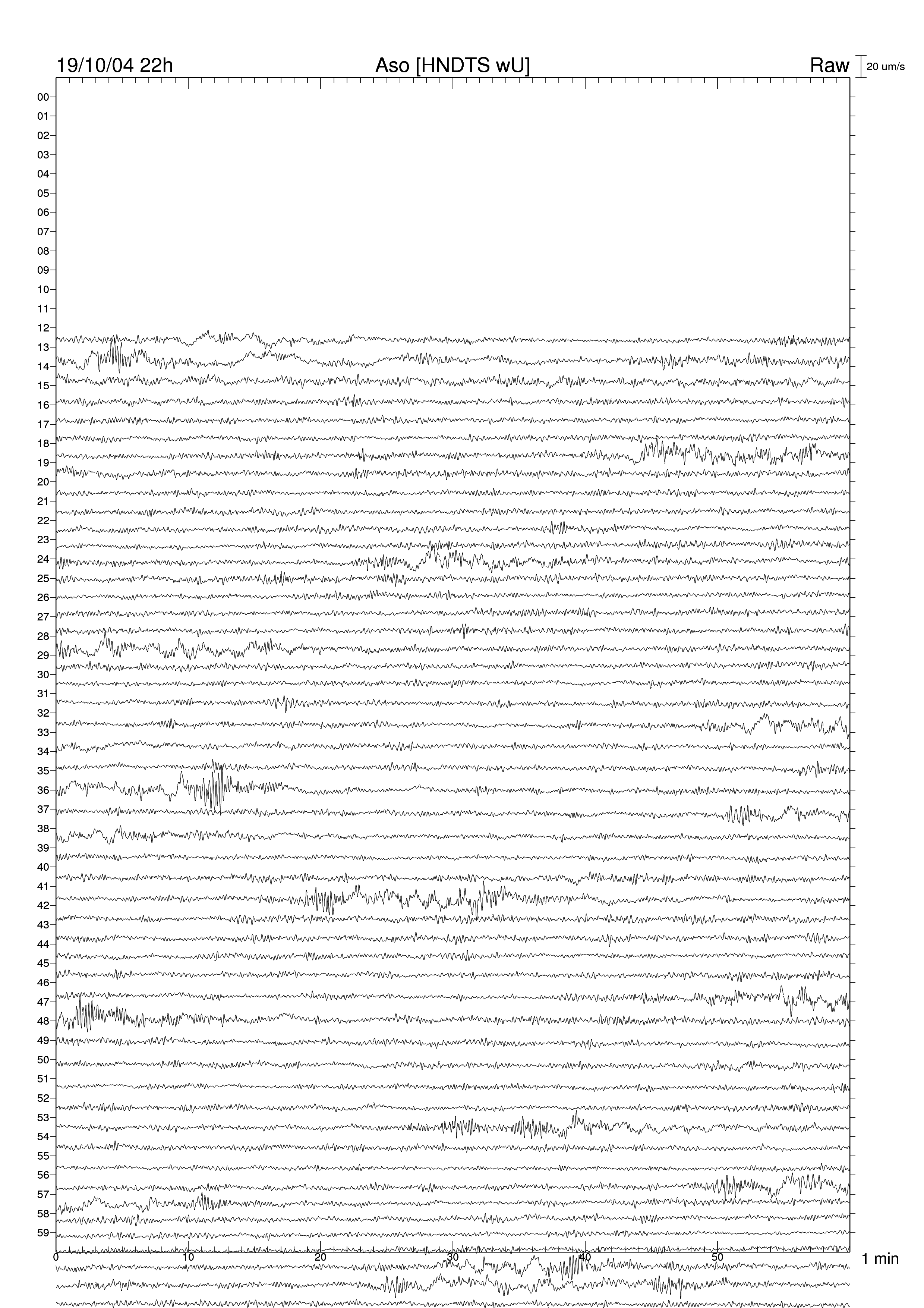 19/10/04 22h
Aso [HNDTS wU]
Raw
20 um/s

00
01
02
03
04
05
06
07
08
09
10
11
12
13
14
15
16
17
18
19
20
21
22
23
24
25
26
27
28
29
30
31
32
33
34
35
36
37
38
39
40
41
42
43
44
45
46
47
48
49
50
51
52
53
54
55
56
57
58
59

0
10
20
30
40
50
1 min